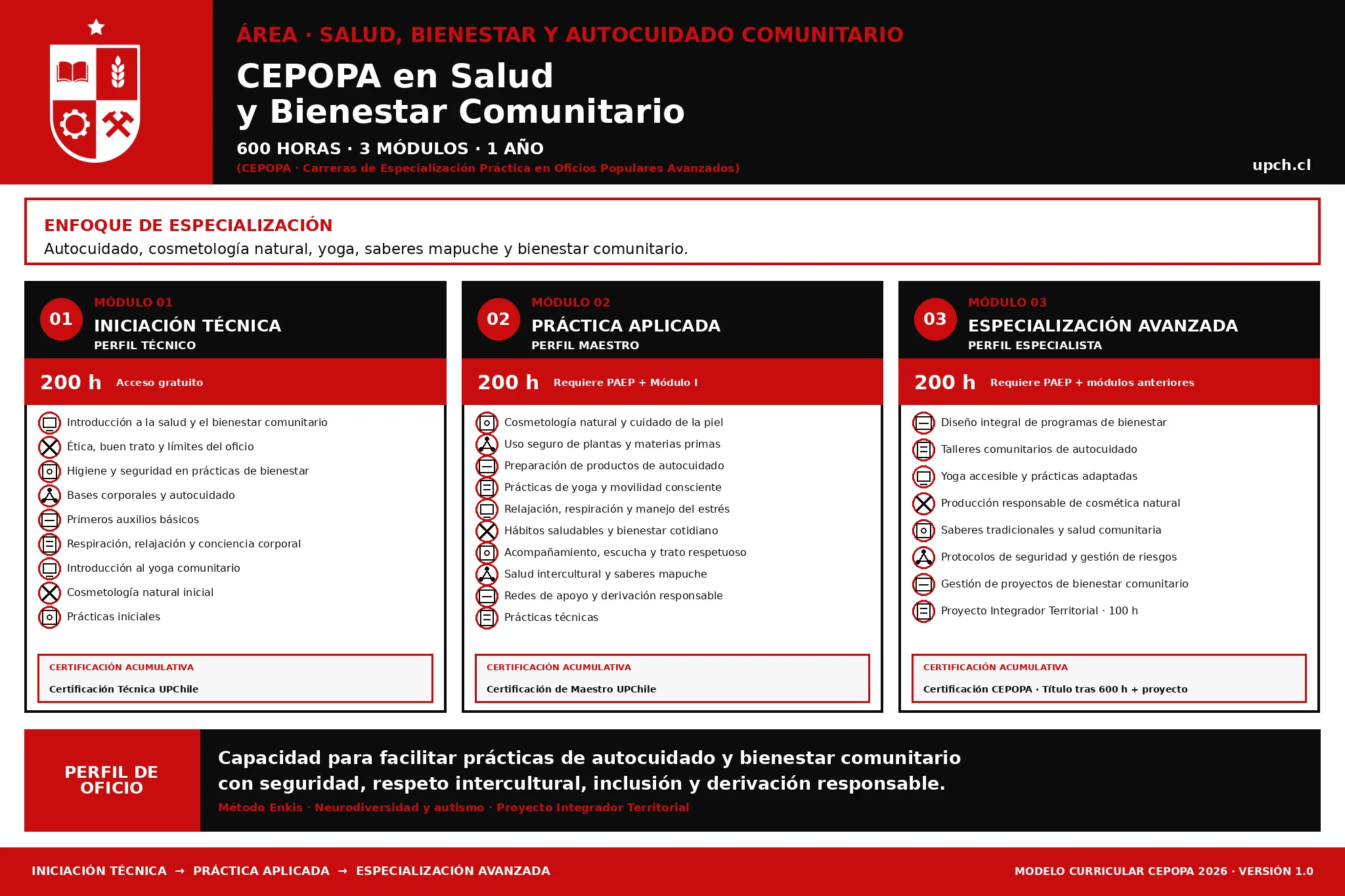 ÁREA · SALUD, BIENESTAR Y AUTOCUIDADO COMUNITARIO

CEPOPA en Salud y Bienestar Comunitario

600 HORAS · 3 MÓDULOS · 1 AÑO

(CEPOPA · Carreras de Especialización Práctica en Oficios Populares Avanzados)

upch.cl

ENFOQUE DE ESPECIALIZACIÓN
Autocuidado, cosmetología natural, yoga, saberes mapuche y bienestar comunitario.

01
MÓDULO 01
INICIACIÓN TÉCNICA
PERFIL TÉCNICO

200 h Acceso gratuito

Introducción a la salud y el bienestar comunitario
Ética, buen trato y límites del oficio
Higiene y seguridad en prácticas de bienestar
Bases corporales y autocuidado
Primeros auxilios básicos
Respiración, relajación y conciencia corporal
Introducción al yoga comunitario
Cosmetología natural inicial
Prácticas iniciales

CERTIFICACIÓN ACUMULATIVA
Certificación Técnica UPChile

02
MÓDULO 02
PRÁCTICA APLICADA
PERFIL MAESTRO

200 h Requiere PAEP + Módulo I

Cosmetología natural y cuidado de la piel
Uso seguro de plantas y materias primas
Preparación de productos de autocuidado
Prácticas de yoga y movilidad consciente
Relajación, respiración y manejo del estrés
Hábitos saludables y bienestar cotidiano
Acompañamiento, escucha y trato respetuoso
Salud intercultural y saberes mapuche
Redes de apoyo y derivación responsable
Prácticas técnicas

CERTIFICACIÓN ACUMULATIVA
Certificación de Maestro UPChile

03
MÓDULO 03
ESPECIALIZACIÓN AVANZADA
PERFIL ESPECIALISTA

200 h Requiere PAEP + módulos anteriores

Diseño integral de programas de bienestar
Talleres comunitarios de autocuidado
Yoga accesible y prácticas adaptadas
Producción responsable de cosmética natural
Saberes tradicionales y salud comunitaria
Protocolos de seguridad y gestión de riesgos
Gestión de proyectos de bienestar comunitario
Proyecto Integrador Territorial · 100 h

CERTIFICACIÓN ACUMULATIVA
Certificación CEPOPA · Título tras 600 h + proyecto

PERFIL DE OFICIO

Capacidad para facilitar prácticas de autocuidado y bienestar comunitario con seguridad, respeto intercultural, inclusión y derivación responsable.
Método Enkis · Neurodiversidad y autismo · Proyecto Integrador Territorial

INICIACIÓN TÉCNICA → PRÁCTICA APLICADA → ESPECIALIZACIÓN AVANZADA

MODELO CURRICULAR CEPOPA 2026 · VERSIÓN 1.0